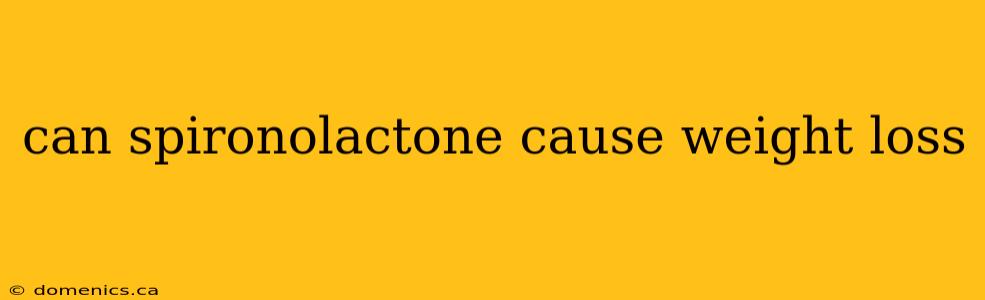 can spironolactone cause weight loss

© domenics.ca